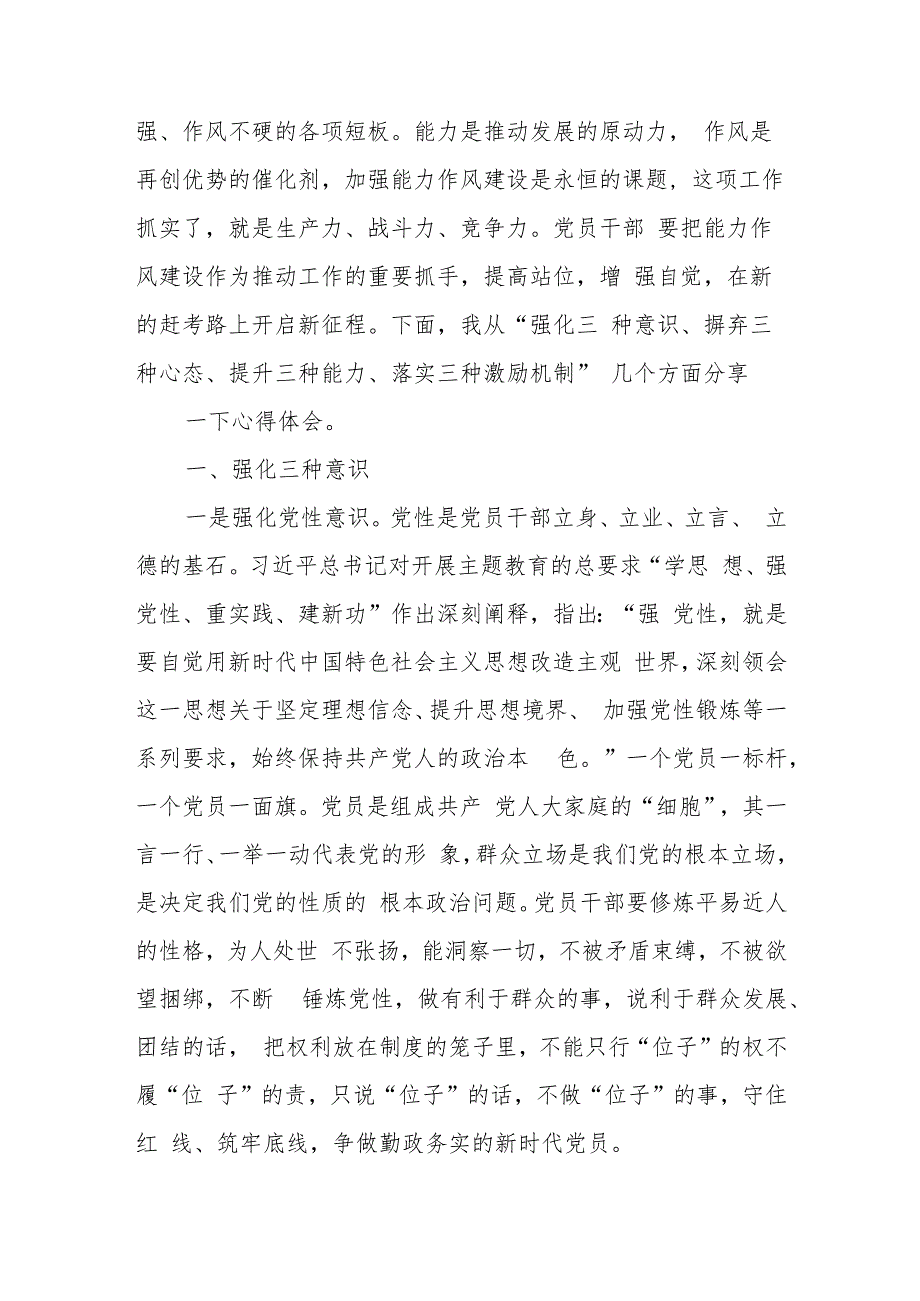 强、作风不硬的各项短板。能力是推动发展的原动力， 作风是再创优势的催化剂，加强能力作风建设是永恒的课题，这项工作抓实了，就是生产力、战斗力、竞争力。党员干部 要把能力作风建设作为推动工作的重要抓手，提高站位，增 强自觉，在新的赶考路上开启新征程。下面，我从“强化三 种意识、摒弃三种心态、提升三种能力、落实三种激励机制” 几个方面分享

一下心得体会。

一、强化三种意识

一是强化党性意识。党性是党员干部立身、立业、立言、 立德的基石。习近平总书记对开展主题教育的总要求“学思 想、强党性、重实践、建新功”作出深刻阐释，指出:“强 党性，就是要自觉用新时代中国特色社会主义思想改造主观 世界，深刻领会这一思想关于坚定理想信念、提升思想境界、 加强党性锻炼等一系列要求，始终保持共产党人的政治本 色。”一个党员一标杆，一个党员一面旗。党员是组成共产 党人大家庭的“细胞”，其一言一行、一举一动代表党的形 象，群众立场是我们党的根本立场，是决定我们党的性质的 根本政治问题。党员干部要修炼平易近人的性格，为人处世 不张扬，能洞察一切，不被矛盾束缚，不被欲望捆绑，不断 锤炼党性，做有利于群众的事，说利于群众发展、团结的话， 把权利放在制度的笼子里，不能只行“位子”的权不履“位 子”的责，只说“位子”的话，不做“位子”的事，守住红 线、筑牢底线，争做勤政务实的新时代党员。